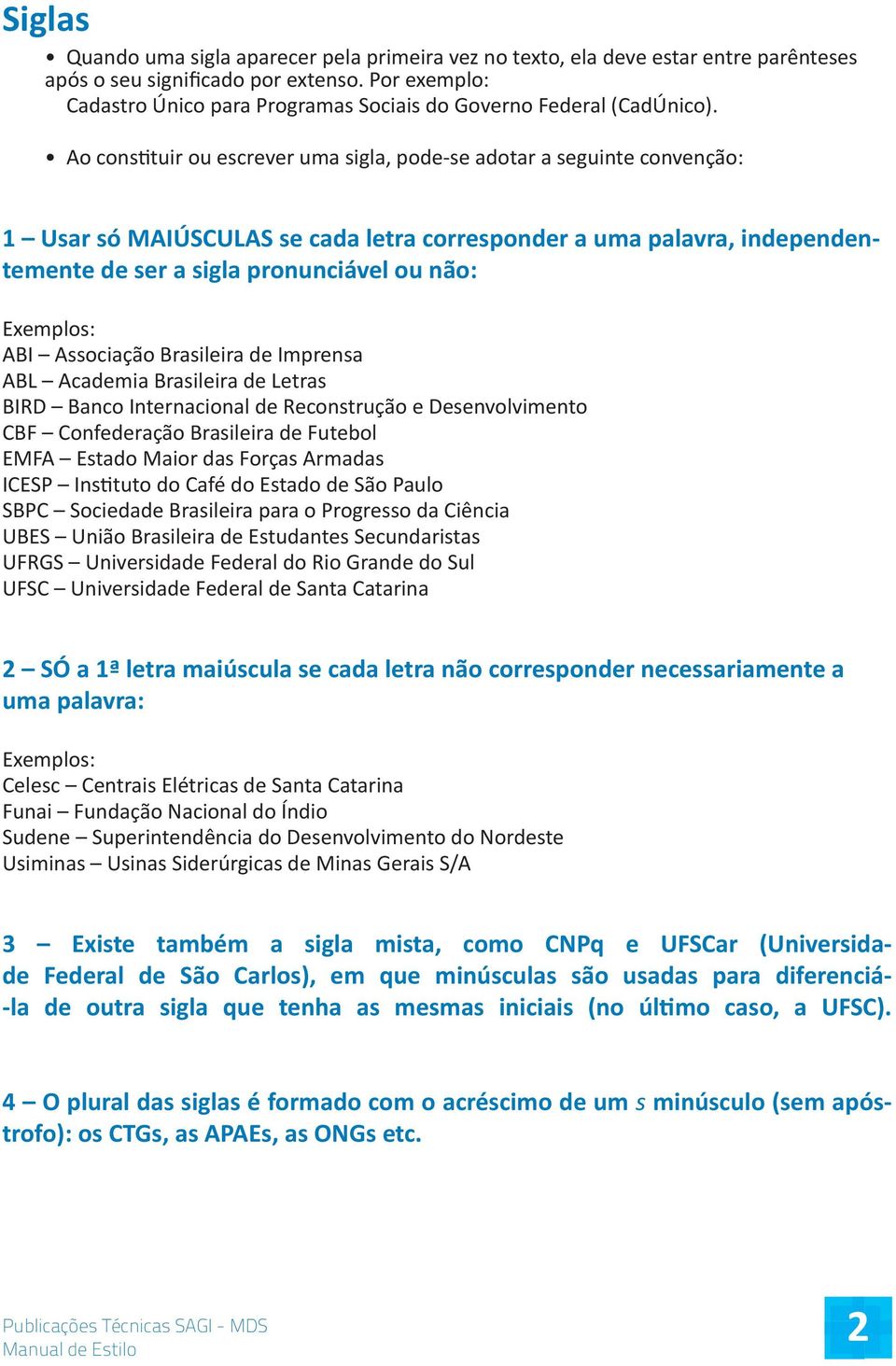 Siglas

• Quando uma sigla aparecer pela primeira vez no texto, ela deve estar entre parênteses após o seu significado por extenso. Por exemplo:
Cadastro Único para Programas Sociais do Governo Federal (CadÚnico).

• Ao constituir ou escrever uma sigla, pode-se adotar a seguinte convenção:

1 – Usar só MAIÚSCULAS se cada letra corresponder a uma palavra, independentemente de ser a sigla pronunciável ou não:

Exemplos:
ABI – Associação Brasileira de Imprensa
ABL – Academia Brasileira de Letras
BIRD – Banco Internacional de Reconstrução e Desenvolvimento
CBF – Confederação Brasileira de Futebol
EMFA – Estado Maior das Forças Armadas
ICESP – Instituto do Café do Estado de São Paulo
SBPC – Sociedade Brasileira para o Progresso da Ciência
UBES – União Brasileira de Estudantes Secundaristas
UFRGS – Universidade Federal do Rio Grande do Sul
UFSC – Universidade Federal de Santa Catarina

2 – SÓ a 1ª letra maiúscula se cada letra não corresponder necessariamente a uma palavra:

Exemplos:
Celesc – Centrais Elétricas de Santa Catarina
Funai – Fundação Nacional do Índio
Sudene – Superintendência do Desenvolvimento do Nordeste
Usiminas – Usinas Siderúrgicas de Minas Gerais S/A

3 – Existe também a sigla mista, como CNPq e UFSCar (Universidade Federal de São Carlos), em que minúsculas são usadas para diferenciá-la de outra sigla que tenha as mesmas iniciais (no último caso, a UFSC).

4 – O plural das siglas é formado com o acréscimo de um s minúsculo (sem apóstrofo): os CTGs, as APAEs, as ONGs etc.

Publicações Técnicas SAGI - MDS
Manual de Estilo

2